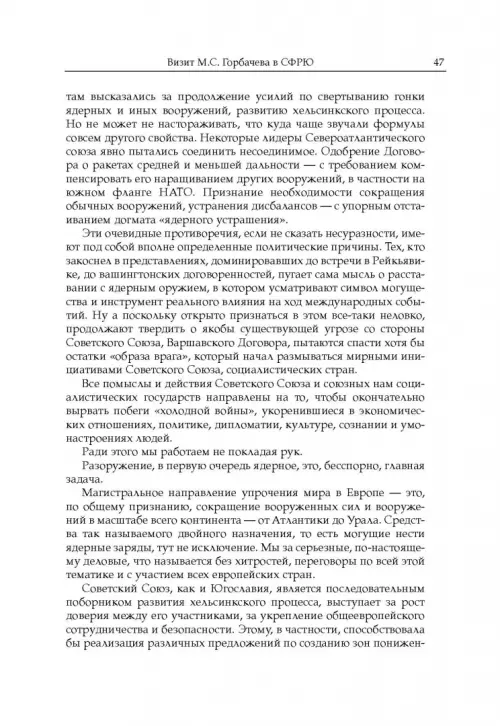 Визит М.С. Горбачева в СФРЮ 47

там высказались за продолжение усилий по свертыванию гонки ядерных и иных вооружений, развитию хельсинкского процесса. Но не может не настораживать, что куда чаще звучали формулы совсем другого свойства. Некоторые лидеры Североатлантического союза явно пытались соединить несоединимое. Одобрение Договора о ракетах средней и меньшей дальности — с требованием компенсировать его наращиванием других вооружений, в частности на южном фланге НАТО. Признание необходимости сокращения обычных вооружений, устранения дисбалансов — с упорным отстаиванием догмата «ядерного устрашения».

Эти очевидные противоречия, если не сказать несуразности, имеют под собой вполне определенные политические причины. Тех, кто закоснел в представлениях, доминировавших до встречи в Рейкьявике, до вашингтонских договоренностей, пугает сама мысль о расставании с ядерным оружием, в котором усматривают символ могущества и инструмент реального влияния на ход международных событий. Ну а поскольку открыто признаться в этом все-таки неловко, продолжают твердить о якобы существующей угрозе со стороны Советского Союза, Варшавского Договора, пытаются спасти хотя бы остатки «образа врага», который начал размываться мирными инициативами Советского Союза, социалистических стран.

Все помыслы и действия Советского Союза и союзных нам социалистических государств направлены на то, чтобы окончательно вырвать побеги «холодной войны», укоренившиеся в экономических отношениях, политике, дипломатии, культуре, сознании и умонастроениях людей.

Ради этого мы работаем не покладая рук.

Разоружение, в первую очередь ядерное, это, бесспорно, главная задача.

Магистральное направление упрочения мира в Европе — это, по общему признанию, сокращение вооруженных сил и вооружений в масштабе всего континента — от Атлантики до Урала. Средства так называемого двойного назначения, то есть могущие нести ядерные заряды, тут не исключение. Мы за серьезные, по-настоящему деловые, что называется без хитростей, переговоры по всей этой тематике и с участием всех европейских стран.

Советский Союз, как и Югославия, является последовательным поборником развития хельсинкского процесса, выступает за рост доверия между его участниками, за укрепление общеевропейского сотрудничества и безопасности. Этому, в частности, способствовала бы реализация различных предложений по созданию зон понижен-